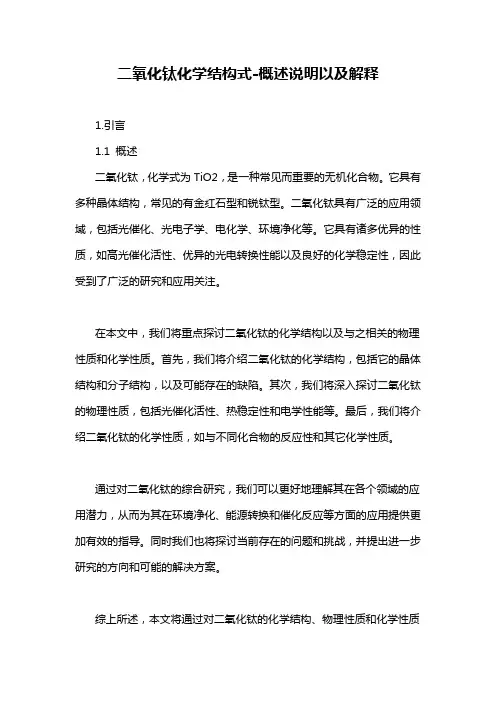 二氧化钛化学结构式-概述说明以及解释

1.引言

1.1 概述

二氧化钛，化学式为 TiO2，是一种常见而重要的无机化合物。它具有多种晶体结构，常见的有金红石型和锐钛型。二氧化钛具有广泛的应用领域，包括光催化、光电子学、电化学、环境净化等。它具有诸多优异的性质，如高光催化活性、优异的光电转换性能以及良好的化学稳定性，因此受到了广泛的研究和应用关注。

在本文中，我们将重点探讨二氧化钛的化学结构以及与之相关的物理性质和化学性质。首先，我们将介绍二氧化钛的化学结构，包括它的晶体结构和分子结构，以及可能存在的缺陷。其次，我们将深入探讨二氧化钛的物理性质，包括光催化活性、热稳定性和电学性能等。最后，我们将介绍二氧化钛的化学性质，如与不同化合物的反应性和其它化学性质。

通过对二氧化钛的综合研究，我们可以更好地理解其在各个领域的应用潜力，从而为其在环境净化、能源转换和催化反应等方面的应用提供更加有效的指导。同时我们也将探讨当前存在的问题和挑战，并提出进一步研究的方向和可能的解决方案。

综上所述，本文将通过对二氧化钛的化学结构、物理性质和化学性质